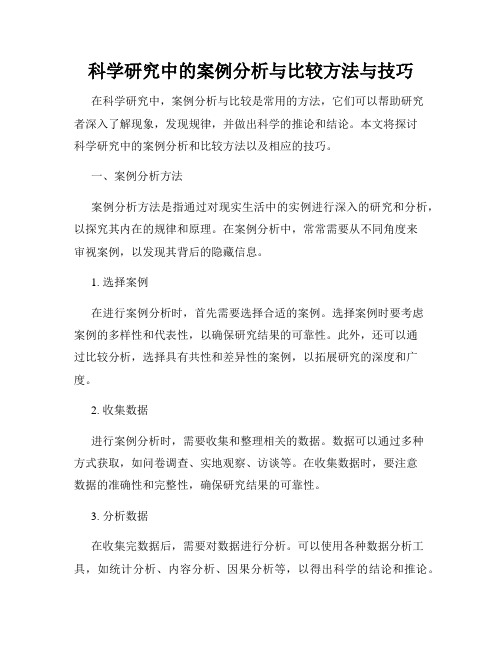 科学研究中的案例分析与比较方法与技巧

在科学研究中，案例分析与比较是常用的方法，它们可以帮助研究者深入了解现象，发现规律，并做出科学的推论和结论。本文将探讨科学研究中的案例分析和比较方法以及相应的技巧。

一、案例分析方法

案例分析方法是指通过对现实生活中的实例进行深入的研究和分析，以探究其内在的规律和原理。在案例分析中，常常需要从不同角度来审视案例，以发现其背后的隐藏信息。

1. 选择案例

在进行案例分析时，首先需要选择合适的案例。选择案例时要考虑案例的多样性和代表性，以确保研究结果的可靠性。此外，还可以通过比较分析，选择具有共性和差异性的案例，以拓展研究的深度和广度。

2. 收集数据

进行案例分析时，需要收集和整理相关的数据。数据可以通过多种方式获取，如问卷调查、实地观察、访谈等。在收集数据时，要注意数据的准确性和完整性，确保研究结果的可靠性。

3. 分析数据

在收集完数据后，需要对数据进行分析。可以使用各种数据分析工具，如统计分析、内容分析、因果分析等，以得出科学的结论和推论。